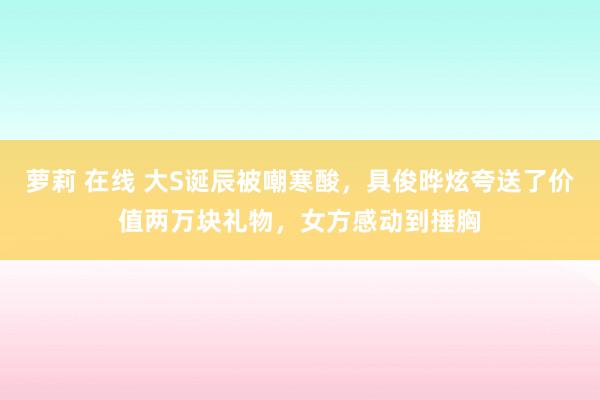 萝莉 在线 大S诞辰被嘲寒酸，具俊晔炫夸送了价值两万块礼物，女方感动到捶胸